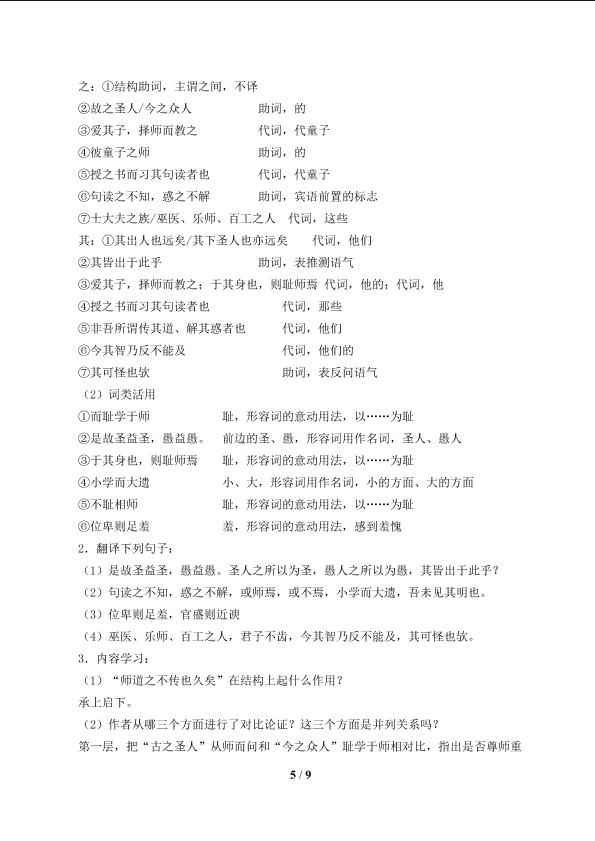 之：①结构助词，主谓之间，不译
②故之圣人/今之众人　　　　助词，的
③爱其子，择师而教之　　　　代词，代童子
④彼童子之师　　　　　　　　助词，的
⑤授之书而习其句读者也　　　代词，代童子
⑥句读之不知，惑之不解　　　助词，宾语前置的标志
⑦士大夫之族/巫医、乐师、百工之人　代词，这些
其：①其出人也远矣/其下圣人也亦远矣　　代词，他们
②其皆出于此乎　　　　　　　助词，表推测语气
③爱其子，择师而教之；于其身也，则耻师焉　代词，他的；代词，他
④授之书而习其句读者也　　　代词，那些
⑤非吾所谓传其道、解其惑者也　代词，他们
⑥今其智乃反不能及　　　　　代词，他们的
⑦其可怪也欤　　　　　　　　助词，表反问语气
（2）词类活用
①而耻学于师　　　　　耻，形容词的意动用法，以……为耻
②是故圣益圣，愚益愚。　前边的圣、愚，形容词用作名词，圣人、愚人
③于其身也，则耻师焉　　耻，形容词的意动用法，以……为耻
④小学而大遗　　　　　小、大，形容词用作名词，小的方面、大的方面
⑤不耻相师　　　　　　耻，形容词的意动用法，以……为耻
⑥位卑则足羞　　　　　羞，形容词的意动用法，感到羞愧
2．翻译下列句子：
（1）是故圣益圣，愚益愚。圣人之所以为圣，愚人之所以为愚，其皆出于此乎？
（2）句读之不知，惑之不解，或师焉，或不焉，小学而大遗，吾未见其明也。
（3）位卑则足羞，官盛则近谀
（4）巫医、乐师、百工之人，君子不齿，今其智乃反不能及，其可怪也欤。
3．内容学习：
（1）“师道之不传也久矣”在结构上起什么作用？
承上启下。
（2）作者从哪三个方面进行了对比论证？这三个方面是并列关系吗？
第一层，把“古之圣人”从师而问和“今之众人”耻学于师相对比，指出是否尊师重
5 / 9